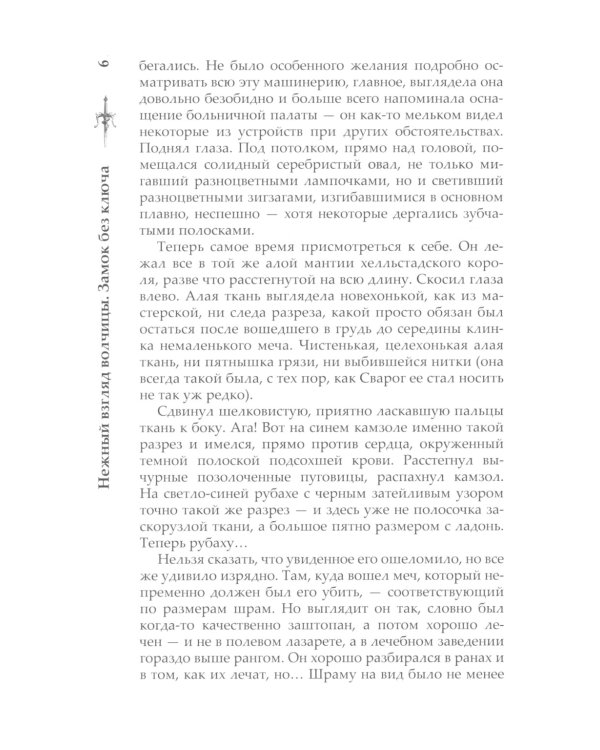 6

Нежный взгляд волчицы. Замок без ключа

бегались. Не было особенного желания подробно осматривать всю эту машинерию, главное, выглядела она довольно безобидно и больше всего напоминала оснащение больничной палаты — он как-то мельком видел некоторые из устройств при других обстоятельствах. Поднял глаза. Под потолком, прямо над головой, помещался солидный серебристый овал, не только мигавший разноцветными лампочками, но и светивший разноцветными зигзагами, изгибавшимися в основном плавно, неспешно — хотя некоторые дергались зубчатыми полосками.

Теперь самое время присмотреться к себе. Он лежал все в той же алой мантии хелльстадского короля, разве что расстегнутой на всю длину. Скосил глаза влево. Алая ткань выглядела новехонькой, как из мастерской, ни следа разреза, какой просто обязан был остаться после вошедшего в грудь до середины клинка немаленького меча. Чистенькая, целехонькая алая ткань, ни пятнышка грязи, ни выбившейся нитки (она всегда такой была, с тех пор, как Сварог ее стал носить не так уж редко).

Сдвинул шелковистую, приятно ласкавшую пальцы ткань к боку. Ага! Вот на синем камзоле именно такой разрез и имелся, прямо против сердца, окруженный темной полоской подсохшей крови. Расстегнул вычурные позолоченные пуговицы, распахнул камзол. На светло-синей рубахе с черным затейливым узором точно такой же разрез — и здесь уже не полосочка заскорузлой ткани, а большое пятно размером с ладонь. Теперь рубаху…

Нельзя сказать, что увиденное его ошеломило, но все же удивило изрядно. Там, куда вошел меч, который непременно должен был его убить, — соответствующий по размерам шрам. Но выглядит он так, словно был когда-то качественно заштопан, а потом хорошо лечен — и не в полевом лазарете, а в лечебном заведении гораздо выше рангом. Он хорошо разбирался в ранах и в том, как их лечат, но… Шраму на вид было не менее